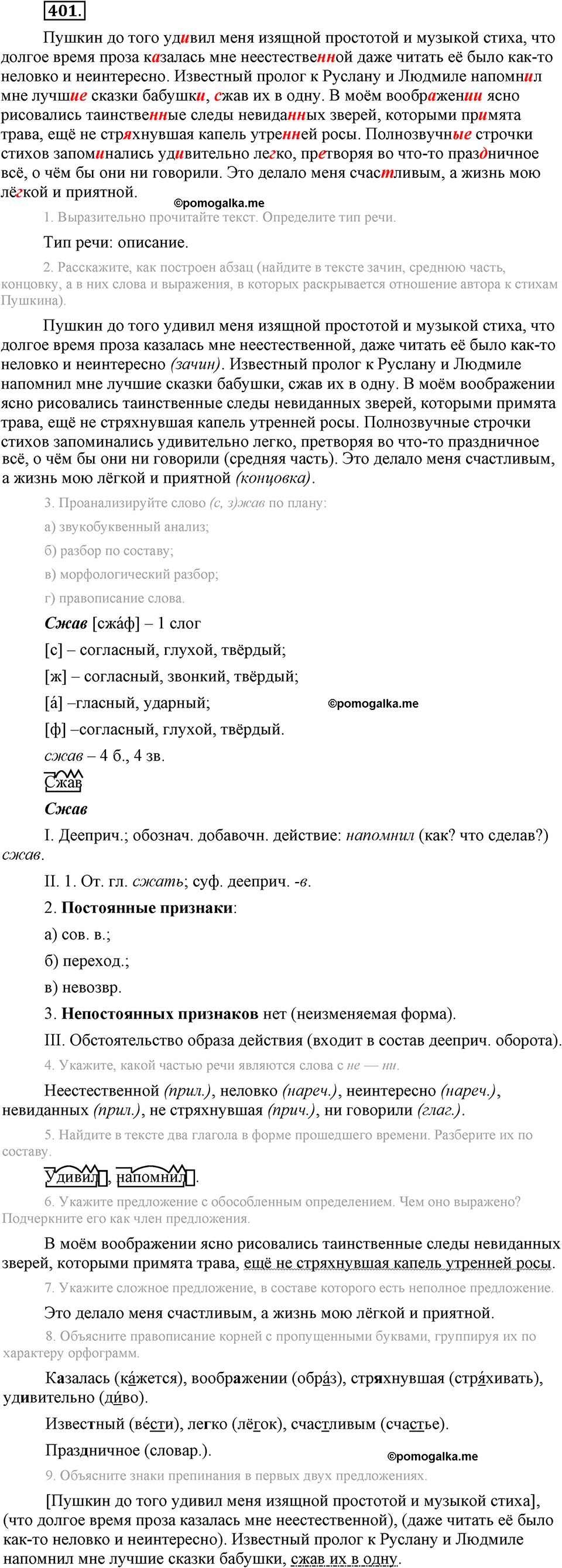 401.

Пушкин до того удивил меня изящной простотой и музыкой стиха, что долгое время проза казалась мне неестественной даже читать её было как-то неловко и неинтересно. Известный пролог к Руслану и Людмиле напомнил мне лучшие сказки бабушки, сжав их в одну. В моём воображении ясно рисовались таинственные следы невиданных зверей, которыми примята трава, ещё не стряхнувшая капель утренней росы. Полнозвучные строчки стихов запоминались удивительно легко, претворяя во что-то праздничное всё, о чём бы они ни говорили. Это делало меня счастливым, а жизнь мою лёгкой и приятной.

©pomogalka.me

1. Выразительно прочитайте текст. Определите тип речи.

Тип речи: описание.

2. Расскажите, как построен абзац (найдите в тексте зачин, среднюю часть, концовку, а в них слова и выражения, в которых раскрывается отношение автора к стихам Пушкина).

Пушкин до того удивил меня изящной простотой и музыкой стиха, что долгое время проза казалась мне неестественной, даже читать её было как-то неловко и неинтересно (зачин). Известный пролог к Руслану и Людмиле напомнил мне лучшие сказки бабушки, сжав их в одну. В моём воображении ясно рисовались таинственные следы невиданных зверей, которыми примята трава, ещё не стряхнувшая капель утренней росы. Полнозвучные строчки стихов запоминались удивительно легко, претворяя во что-то праздничное всё, о чём бы они ни говорили (средняя часть). Это делало меня счастливым, а жизнь мою лёгкой и приятной (концовка).

3. Проанализируйте слово (с, з)жав по плану:

а) звукобуквенный анализ;

б) разбор по составу;

в) морфологический разбор;

г) правописание слова.

Сжав [сжа́ф] – 1 слог

[с] – согласный, глухой, твёрдый;

[ж] – согласный, звонкий, твёрдый;

[а́] –гласный, ударный;

©pomogalka.me

[ф] –согласный, глухой, твёрдый.

сжав – 4 б., 4 зв.

Сжав

Сжав

I. Дееприч.; обознач. добавочн. действие: напомнил (как? что сделав?) сжав.

II. 1. От. гл. сжать; суф. дееприч. -в.

2. Постоянные признаки:

а) сов. в.;

б) переход.;

в) невозвр.

3. Непостоянных признаков нет (неизменяемая форма).

III. Обстоятельство образа действия (входит в состав дееприч. оборота).

4. Укажите, какой частью речи являются слова с не — ни.

Неестественной (прил.), неловко (нареч.), неинтересно (нареч.), невиданных (прил.), не стряхнувшая (прич.), ни говорили (глаг.).

5. Найдите в тексте два глагола в форме прошедшего времени. Разберите их по составу.

Удивил, напомнил.

6. Укажите предложение с обособленным определением. Чем оно выражено? Подчеркните его как член предложения.

В моём воображении ясно рисовались таинственные следы невиданных зверей, которыми примята трава, ещё не стряхнувшая капель утренней росы.

7. Укажите сложное предложение, в составе которого есть неполное предложение.

Это делало меня счастливым, а жизнь мою лёгкой и приятной.

8. Объясните правописание корней с пропущенными буквами, группируя их по характеру орфограмм.

Казалась (ка́жется), воображении (обра́з), стряхнувшая (стря́хивать), удивительно (ди́во).

Известный (ве́сти), легко (лёгок), счастливым (счастье).

Праздничное (словар.).

©pomogalka.me

9. Объясните знаки препинания в первых двух предложениях.

[Пушкин до того удивил меня изящной простотой и музыкой стиха], (что долгое время проза казалась мне неестественной), (даже читать её было как-то неловко и неинтересно). Известный пролог к Руслану и Людмиле напомнил мне лучшие сказки бабушки, сжав их в одну.